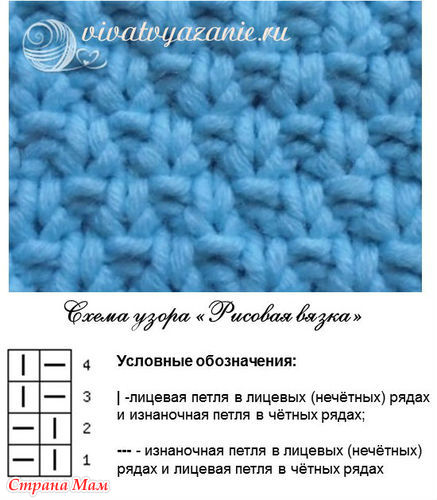 vivatvyazanie.ru

Схема узора «Рисовая вязка»

| | | |
|---|---|---|
| \| | — | 4 |
| \| | — | 3 |
| — | \| | 2 |
| — | \| | 1 |

Условные обозначения:

| -лицевая петля в лицевых (нечётных) рядах и изнаночная петля в чётных рядах;

--- - изнаночная петля в лицевых (нечётных) рядах и лицевая петля в чётных рядах

Страна Мам